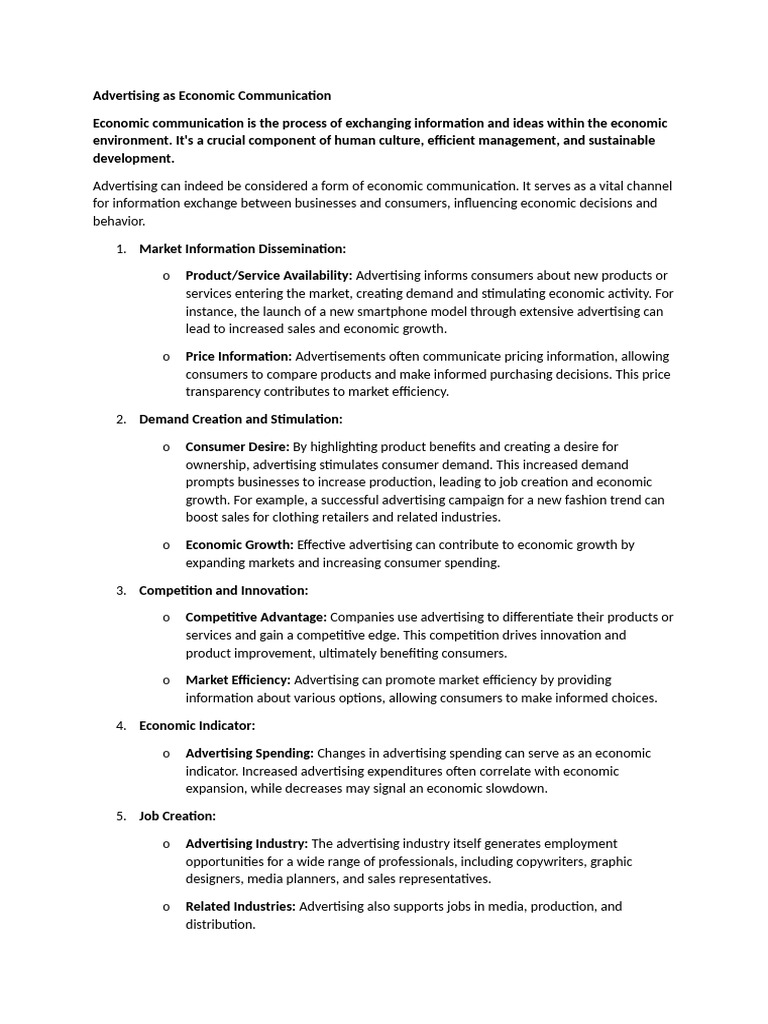 Advertising as Economic Communication

Economic communication is the process of exchanging information and ideas within the economic environment. It's a crucial component of human culture, efficient management, and sustainable development.

Advertising can indeed be considered a form of economic communication. It serves as a vital channel for information exchange between businesses and consumers, influencing economic decisions and behavior.

1. Market Information Dissemination:

o Product/Service Availability: Advertising informs consumers about new products or services entering the market, creating demand and stimulating economic activity. For instance, the launch of a new smartphone model through extensive advertising can lead to increased sales and economic growth.

o Price Information: Advertisements often communicate pricing information, allowing consumers to compare products and make informed purchasing decisions. This price transparency contributes to market efficiency.

2. Demand Creation and Stimulation:

o Consumer Desire: By highlighting product benefits and creating a desire for ownership, advertising stimulates consumer demand. This increased demand prompts businesses to increase production, leading to job creation and economic growth. For example, a successful advertising campaign for a new fashion trend can boost sales for clothing retailers and related industries.

o Economic Growth: Effective advertising can contribute to economic growth by expanding markets and increasing consumer spending.

3. Competition and Innovation:

o Competitive Advantage: Companies use advertising to differentiate their products or services and gain a competitive edge. This competition drives innovation and product improvement, ultimately benefiting consumers.

o Market Efficiency: Advertising can promote market efficiency by providing information about various options, allowing consumers to make informed choices.

4. Economic Indicator:

o Advertising Spending: Changes in advertising spending can serve as an economic indicator. Increased advertising expenditures often correlate with economic expansion, while decreases may signal an economic slowdown.

5. Job Creation:

o Advertising Industry: The advertising industry itself generates employment opportunities for a wide range of professionals, including copywriters, graphic designers, media planners, and sales representatives.

o Related Industries: Advertising also supports jobs in media, production, and distribution.